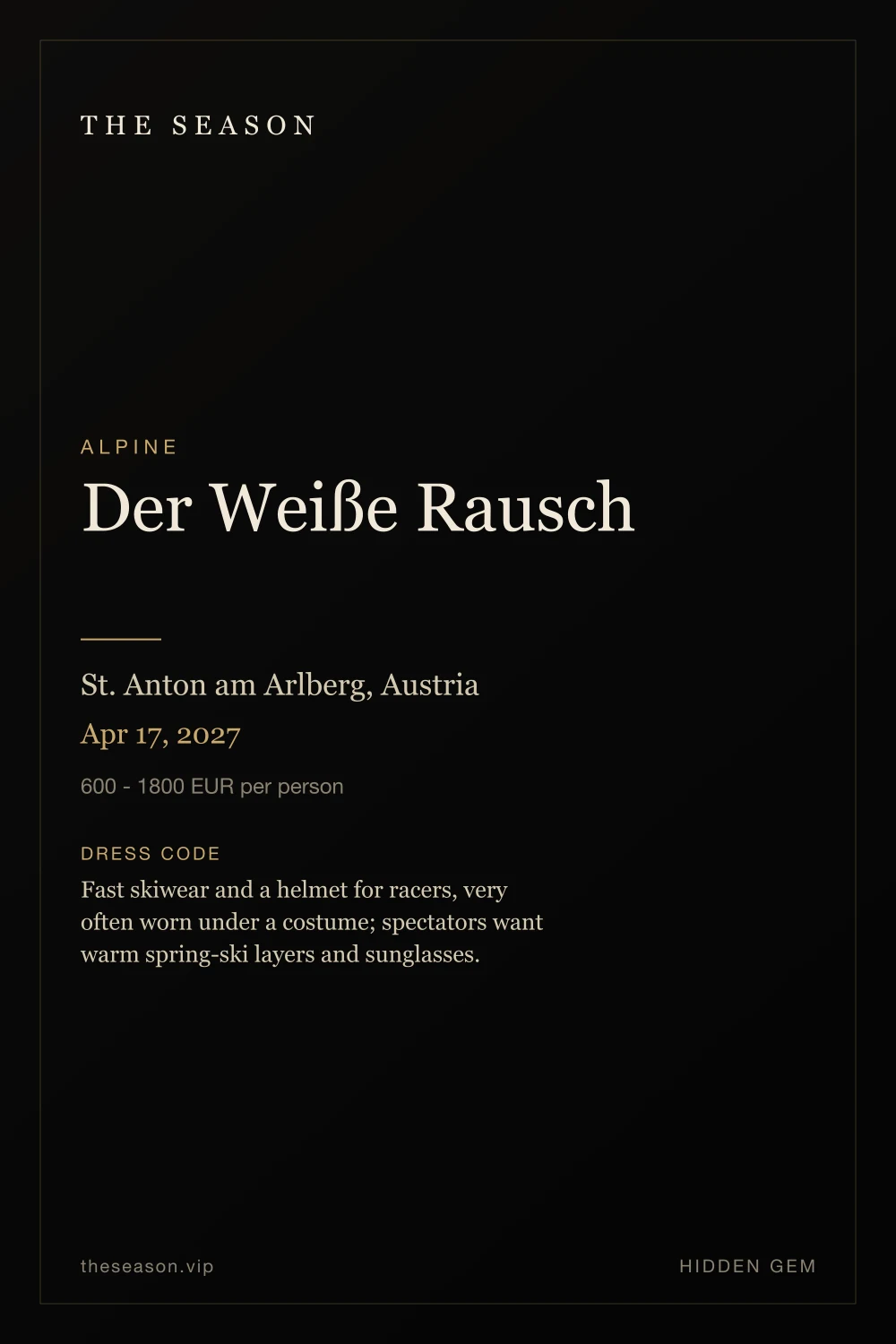 THE SEASON

ALPINE

Der Weiße Rausch

St. Anton am Arlberg, Austria

Apr 17, 2027

600 - 1800 EUR per person

DRESS CODE

Fast skiwear and a helmet for racers, very often worn under a costume; spectators want warm spring-ski layers and sunglasses.

theseason.vip

HIDDEN GEM